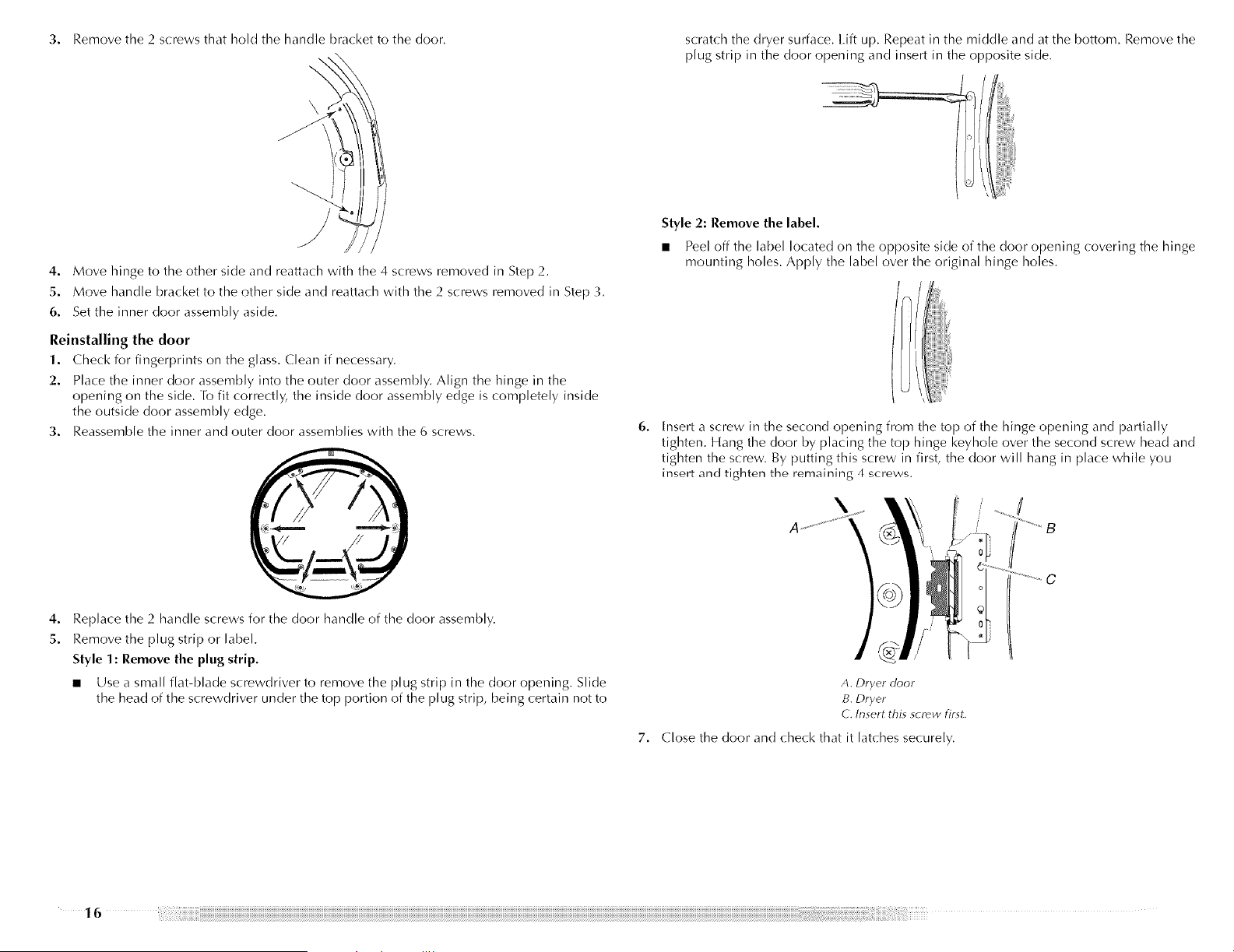 3. Remove the 2 screws that hold the handle bracket to the door.

4. Move hinge to the other side and reattach with the 4 screws removed in Step 2.
5. Move handle bracket to the other side and reattach with the 2 screws removed in Step 3.
6. Set the inner door assembly aside.

Reinstalling the door
1. Check for fingerprints on the glass. Clean if necessary.
2. Place the inner door assembly into the outer door assembly. Align the hinge in the opening on the side. To fit correctly, the inside door assembly edge is completely inside the outside door assembly edge.
3. Reassemble the inner and outer door assemblies with the 6 screws.

4. Replace the 2 handle screws for the door handle of the door assembly.
5. Remove the plug strip or label.
Style 1: Remove the plug strip.
■ Use a small flat-blade screwdriver to remove the plug strip in the door opening. Slide the head of the screwdriver under the top portion of the plug strip, being certain not to scratch the dryer surface. Lift up. Repeat in the middle and at the bottom. Remove the plug strip in the door opening and insert in the opposite side.

Style 2: Remove the label.
■ Peel off the label located on the opposite side of the door opening covering the hinge mounting holes. Apply the label over the original hinge holes.

6. Insert a screw in the second opening from the top of the hinge opening and partially tighten. Hang the door by placing the top hinge keyhole over the second screw head and tighten the screw. By putting this screw in first, the door will hang in place while you insert and tighten the remaining 4 screws.

A
B
C

A. Dryer door
B. Dryer
C. Insert this screw first.

7. Close the door and check that it latches securely.

16